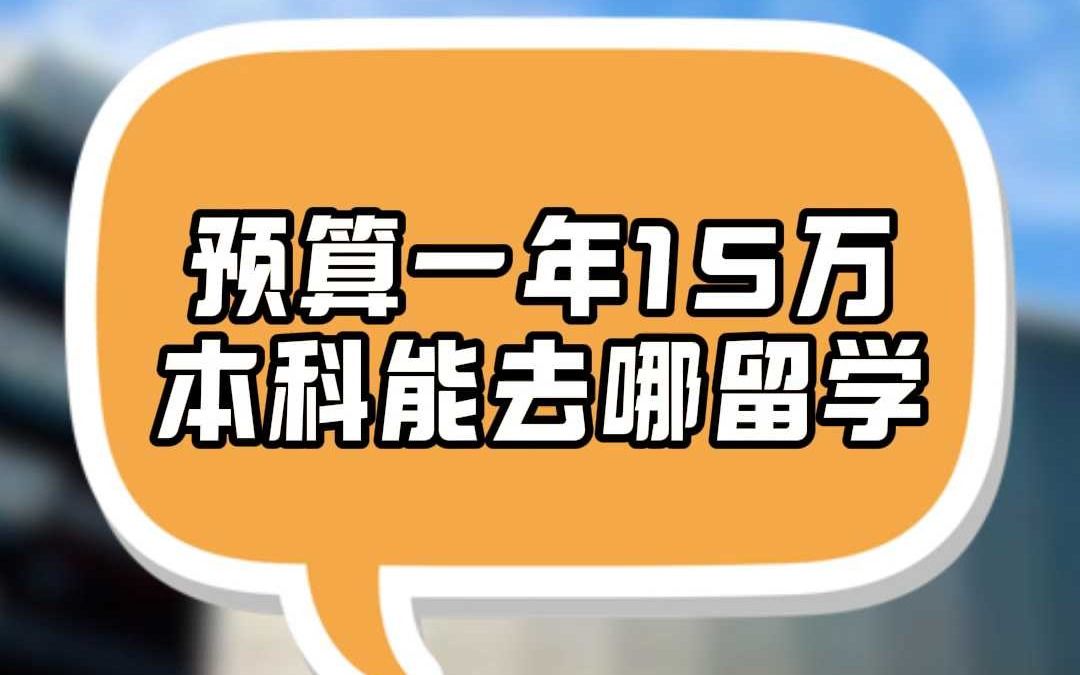 预算一年15万
本科能去哪留学